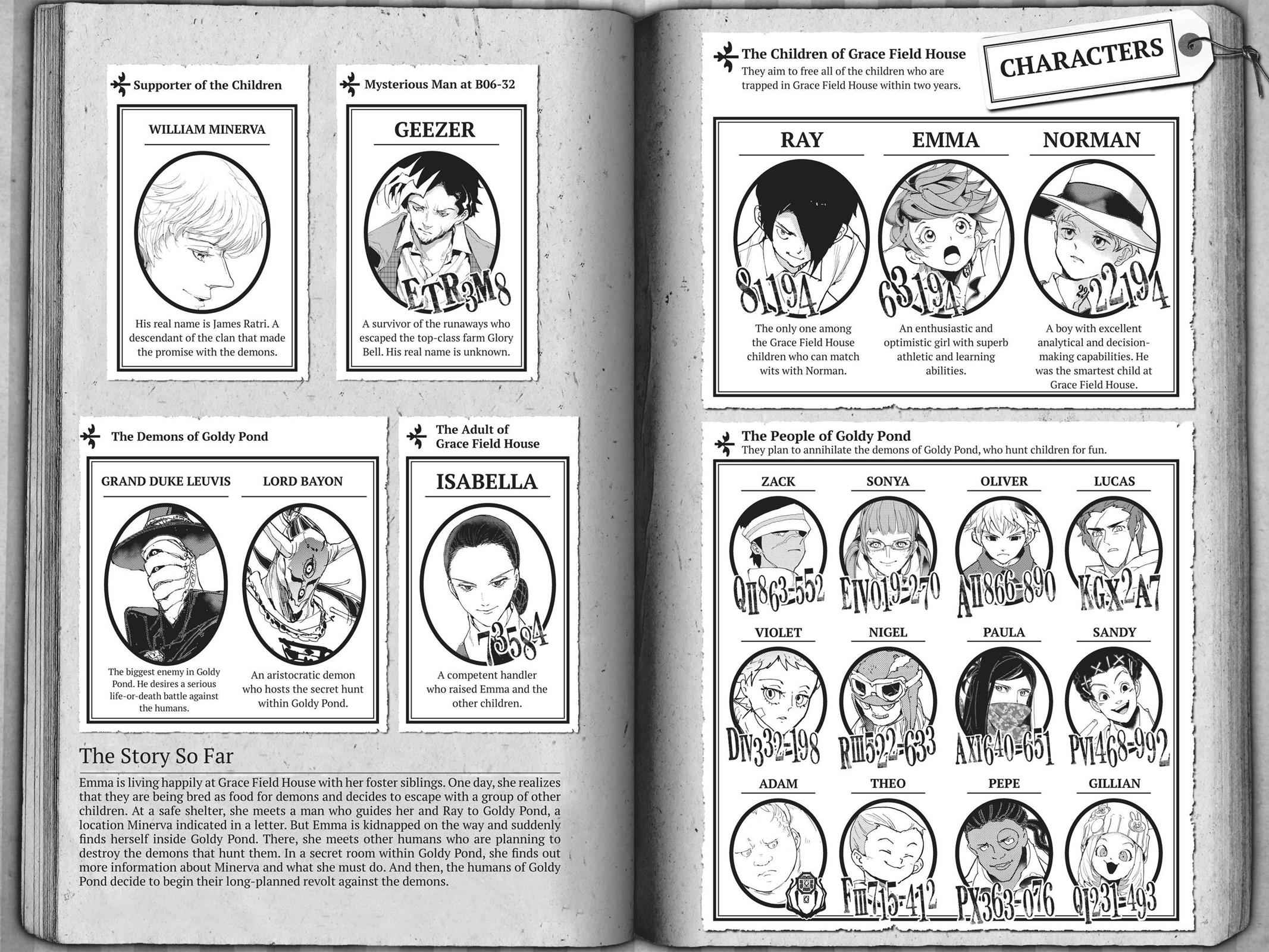 Supporter of the Children

WILLIAM MINERVA

His real name is James Ratri. A descendant of the clan that made the promise with the demons.

Mysterious Man at B06-32

GEEZER

ETR3M8

A survivor of the runaways who escaped the top-class farm Glory Bell. His real name is unknown.

The Demons of Goldy Pond

GRAND DUKE LEUVIS

The biggest enemy in Goldy Pond. He desires a serious life-or-death battle against the humans.

LORD BAYON

An aristocratic demon who hosts the secret hunt within Goldy Pond.

The Adult of Grace Field House

ISABELLA

73584

A competent handler who raised Emma and the other children.

The Story So Far

Emma is living happily at Grace Field House with her foster siblings. One day, she realizes that they are being bred as food for demons and decides to escape with a group of other children. At a safe shelter, she meets a man who guides her and Ray to Goldy Pond, a location Minerva indicated in a letter. But Emma is kidnapped on the way and suddenly finds herself inside Goldy Pond. There, she meets other humans who are planning to destroy the demons that hunt them. In a secret room within Goldy Pond, she finds out more information about Minerva and what she must do. And then, the humans of Goldy Pond decide to begin their long-planned revolt against the demons.

The Children of Grace Field House
They aim to free all of the children who are trapped in Grace Field House within two years.

CHARACTERS

RAY

81194

The only one among the Grace Field House children who can match wits with Norman.

EMMA

63194

An enthusiastic and optimistic girl with superb athletic and learning abilities.

NORMAN

22194

A boy with excellent analytical and decision-making capabilities. He was the smartest child at Grace Field House.

The People of Goldy Pond
They plan to annihilate the demons of Goldy Pond, who hunt children for fun.

ZACK

QII863-552

SONYA

EIV019-270

OLIVER

AII866-890

LUCAS

KGX2A7

VIOLET

DIV332-198

NIGEL

RIII522-633

PAULA

AXI640-651

SANDY

PVI468-992

ADAM

THEO

FIII715-412

PEPE

PX363-076

GILLIAN

QI231-493